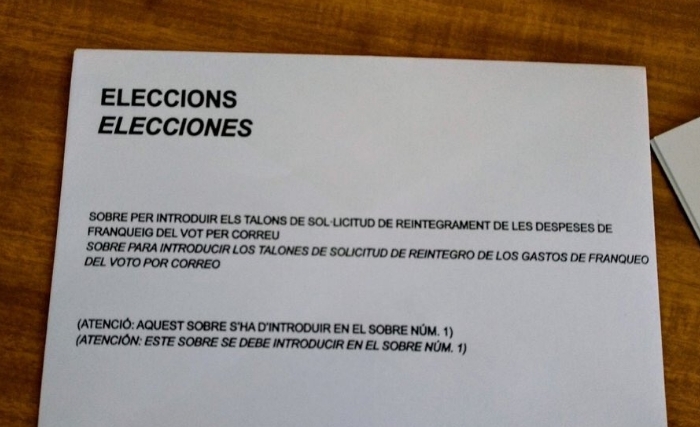 ELECCIONS
ELECCIONES

SOBRE PER INTRODUIR ELS TALONS DE SOL·LICITUD DE REINTEGRAMENT DE LES DESPESES DE FRANQUEIG DEL VOT PER CORREU
SOBRE PARA INTRODUCIR LOS TALONES DE SOLICITUD DE REINTEGRO DE LOS GASTOS DE FRANQUEO DEL VOTO POR CORREO

(ATENCIÓ: AQUEST SOBRE S'HA D'INTRODUIR EN EL SOBRE NÚM. 1)
(ATENCIÓN: ESTE SOBRE SE DEBE INTRODUCIR EN EL SOBRE NÚM. 1)